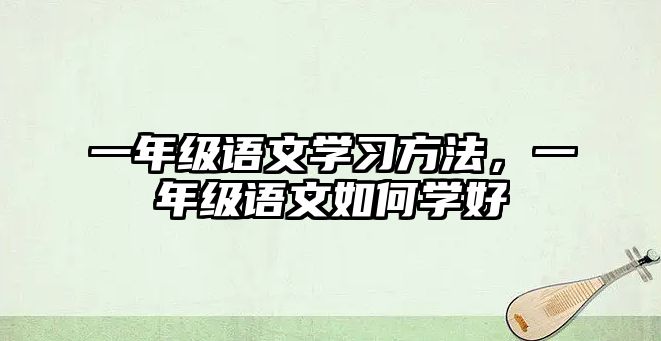 一年级语文学习方法，一年级语文如何学好